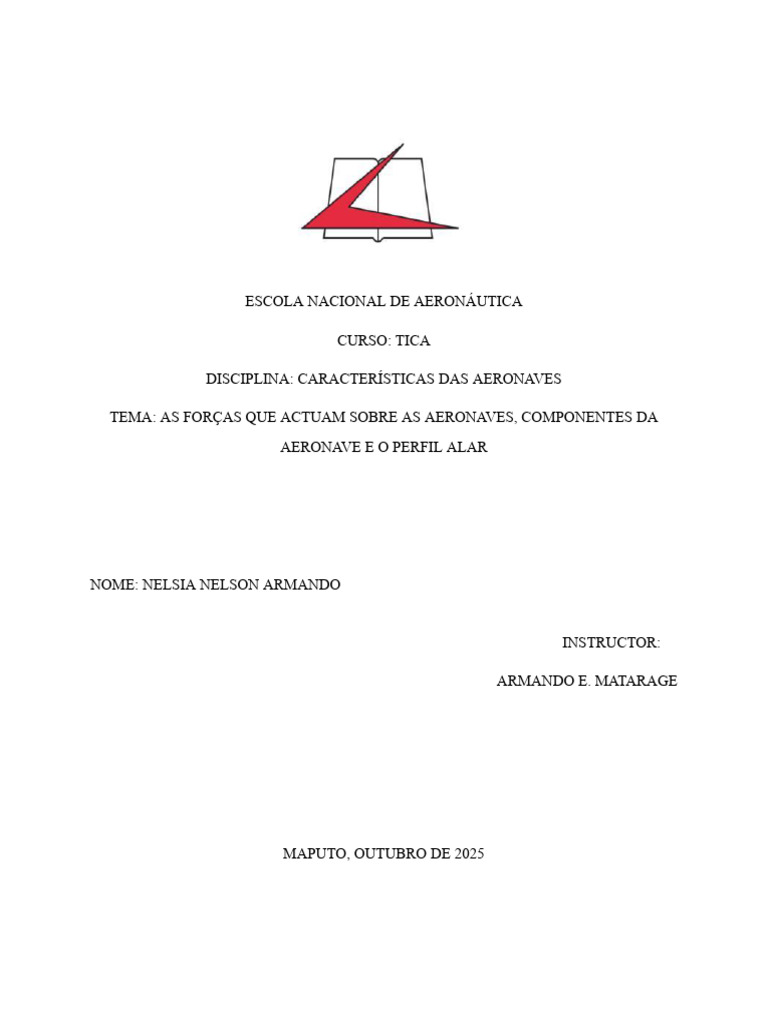 ESCOLA NACIONAL DE AERONÁUTICA

CURSO: TICA

DISCIPLINA: CARACTERÍSTICAS DAS AERONAVES

TEMA: AS FORÇAS QUE ACTUAM SOBRE AS AERONAVES, COMPONENTES DA AERONAVE E O PERFIL ALAR

NOME: NELSIA NELSON ARMANDO

INSTRUCTOR:

ARMANDO E. MATARAGE

MAPUTO, OUTUBRO DE 2025